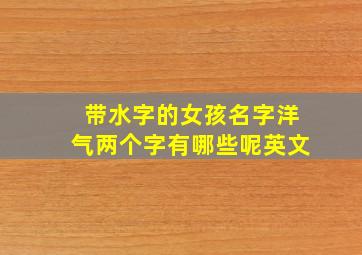 带水字的女孩名字洋气两个字有哪些呢英文